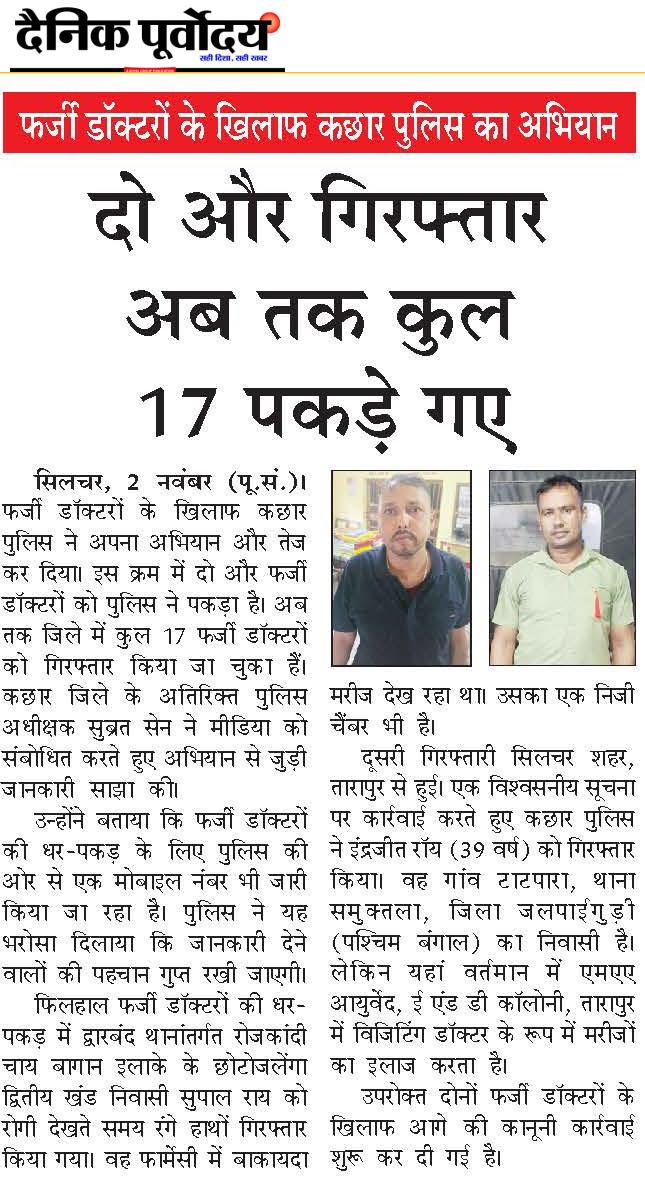 दैनिक पूर्वोदय
सही दिशा, सही खबर

फर्जी डॉक्टरों के खिलाफ कछार पुलिस का अभियान

दो और गिरफ्तार अब तक कुल 17 पकड़े गए

सिलचर, 2 नवंबर (पू.सं.)। फर्जी डॉक्टरों के खिलाफ कछार पुलिस ने अपना अभियान और तेज कर दिया। इस क्रम में दो और फर्जी डॉक्टरों को पुलिस ने पकड़ा है। अब तक जिले में कुल 17 फर्जी डॉक्टरों को गिरफ्तार किया जा चुका हैं। कछार जिले के अतिरिक्त पुलिस अधीक्षक सुब्रत सेन ने मीडिया को संबोधित करते हुए अभियान से जुड़ी जानकारी साझा की।

उन्होंने बताया कि फर्जी डॉक्टरों की धर-पकड़ के लिए पुलिस की ओर से एक मोबाइल नंबर भी जारी किया जा रहा है। पुलिस ने यह भरोसा दिलाया कि जानकारी देने वालों की पहचान गुप्त रखी जाएगी।

फिलहाल फर्जी डॉक्टरों की धर-पकड़ में द्वारबंद थानांतर्गत रोजकांदी चाय बागान इलाके के छोटोजलेंगा द्वितीय खंड निवासी सुपाल राय को रोगी देखते समय रंगे हाथों गिरफ्तार किया गया। वह फार्मेसी में बाकायदा मरीज देख रहा था। उसका एक निजी चैंबर भी है।

दूसरी गिरफ्तारी सिलचर शहर, तारापुर से हुई। एक विश्वसनीय सूचना पर कार्रवाई करते हुए कछार पुलिस ने इंद्रजीत रॉय (39 वर्ष) को गिरफ्तार किया। वह गांव टाटपारा, थाना समुक्तला, जिला जलपाईगुड़ी (पश्चिम बंगाल) का निवासी है। लेकिन यहां वर्तमान में एमएए आयुर्वेद, ई एंड डी कॉलोनी, तारापुर में विजिटिंग डॉक्टर के रूप में मरीजों का इलाज करता है।

उपरोक्त दोनों फर्जी डॉक्टरों के खिलाफ आगे की कानूनी कार्रवाई शुरू कर दी गई है।